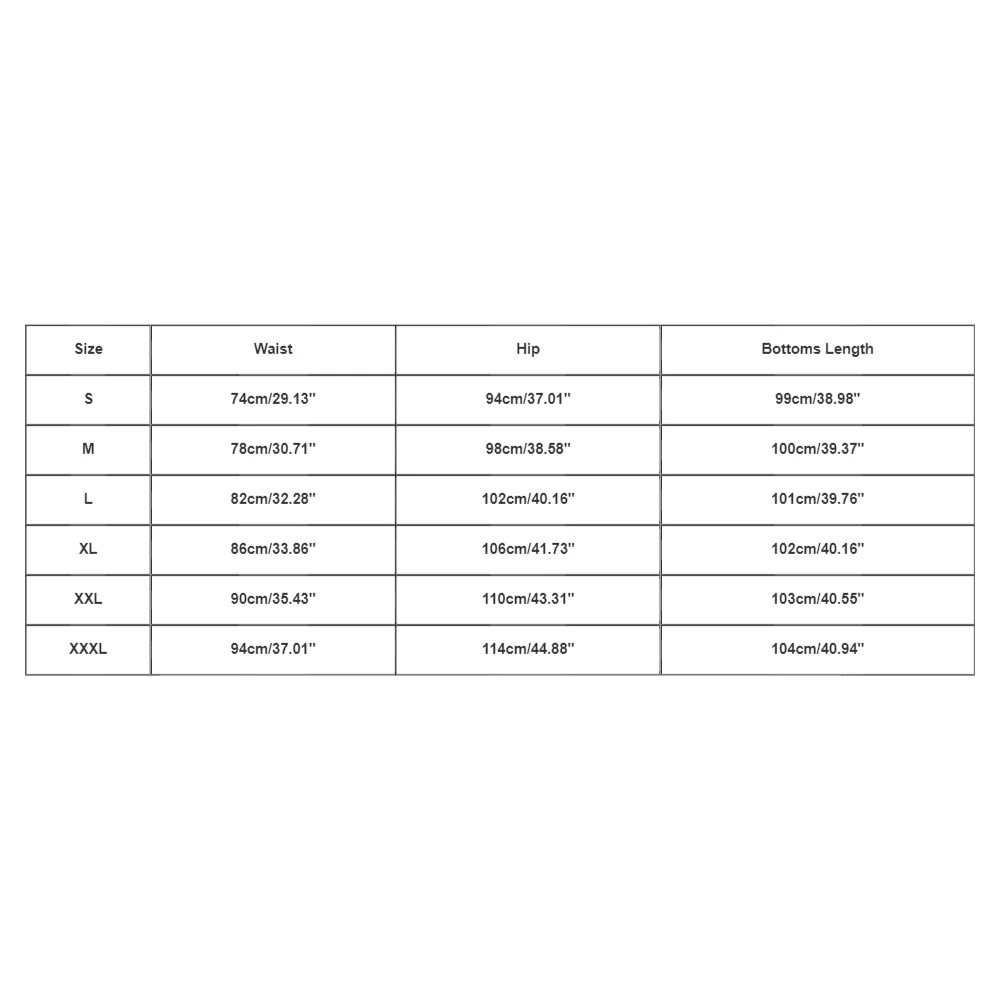 | Size | Waist | Hip | Bottoms Length |
|---|---|---|---|
| S | 74cm/29.13'' | 94cm/37.01'' | 99cm/38.98'' |
| M | 78cm/30.71'' | 98cm/38.58'' | 100cm/39.37'' |
| L | 82cm/32.28'' | 102cm/40.16'' | 101cm/39.76'' |
| XL | 86cm/33.86'' | 106cm/41.73'' | 102cm/40.16'' |
| XXL | 90cm/35.43'' | 110cm/43.31'' | 103cm/40.55'' |
| XXXL | 94cm/37.01'' | 114cm/44.88'' | 104cm/40.94'' |